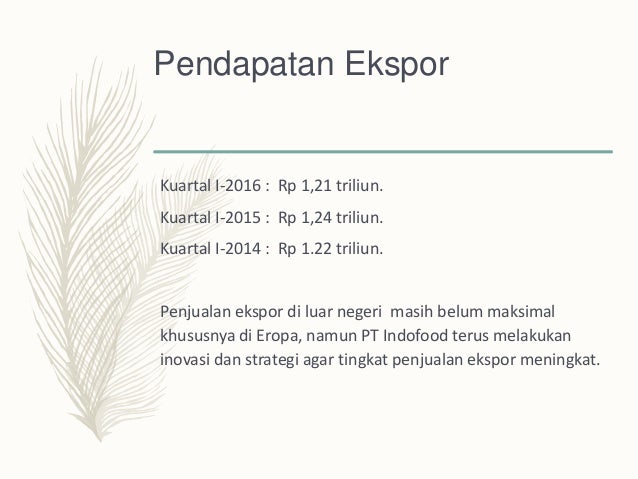 Pendapatan Ekspor

Kuartal I-2016 : Rp 1,21 triliun.

Kuartal I-2015 : Rp 1,24 triliun.

Kuartal I-2014 : Rp 1.22 triliun.

Penjualan ekspor di luar negeri masih belum maksimal khususnya di Eropa, namun PT Indofood terus melakukan inovasi dan strategi agar tingkat penjualan ekspor meningkat.